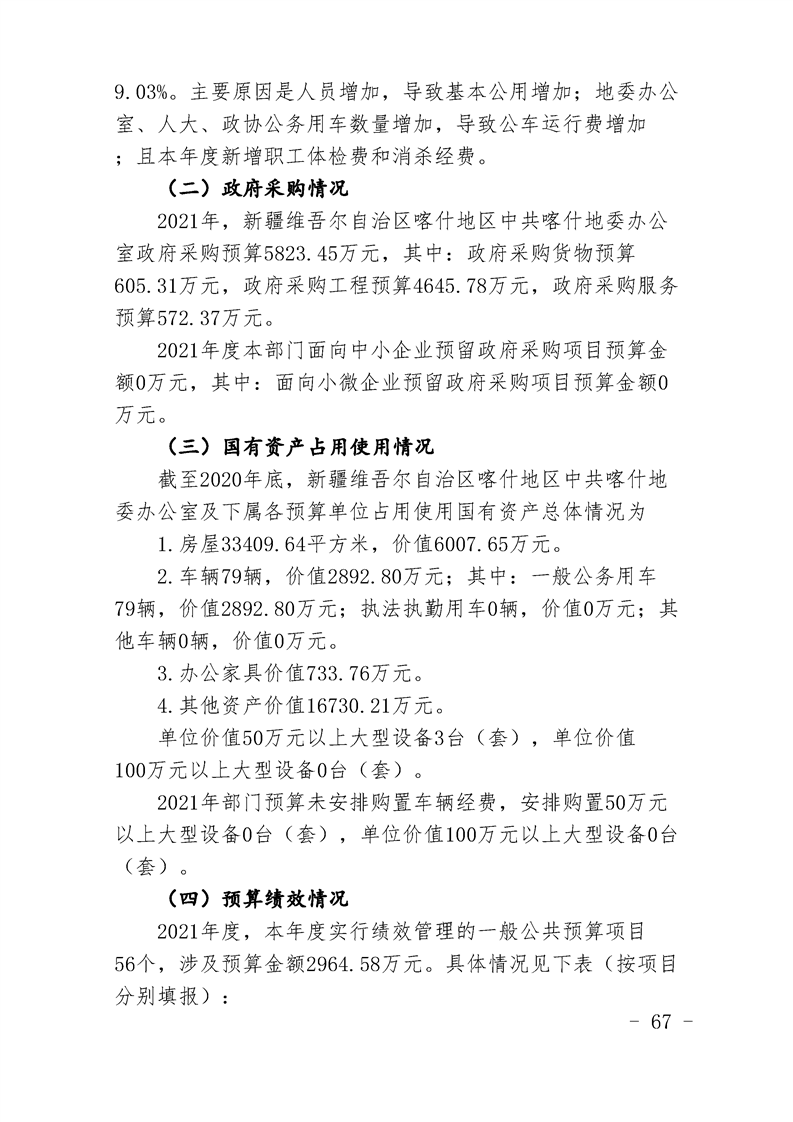 9.03%。主要原因是人员增加，导致基本公用增加；地委办公室、人大、政协公务用车数量增加，导致公车运行费增加；且本年度新增职工体检费和消杀经费。

（二）政府采购情况

2021年，新疆维吾尔自治区喀什地区中共喀什地委办公室政府采购预算5823.45万元，其中：政府采购货物预算605.31万元，政府采购工程预算4645.78万元，政府采购服务预算572.37万元。

2021年度本部门面向中小企业预留政府采购项目预算金额0万元，其中：面向小微企业预留政府采购项目预算金额0万元。

（三）国有资产占用使用情况

截至2020年底，新疆维吾尔自治区喀什地区中共喀什地委办公室及下属各预算单位占用使用国有资产总体情况为

1.房屋33409.64平方米，价值6007.65万元。

2.车辆79辆，价值2892.80万元；其中：一般公务用车79辆，价值2892.80万元；执法执勤用车0辆，价值0万元；其他车辆0辆，价值0万元。

3.办公家具价值733.76万元。

4.其他资产价值16730.21万元。

单位价值50万元以上大型设备3台（套），单位价值100万元以上大型设备0台（套）。

2021年部门预算未安排购置车辆经费，安排购置50万元以上大型设备0台（套），单位价值100万元以上大型设备0台（套）。

（四）预算绩效情况

2021年度，本年度实行绩效管理的一般公共预算项目56个，涉及预算金额2964.58万元。具体情况见下表（按项目分别填报）：

- 67 -